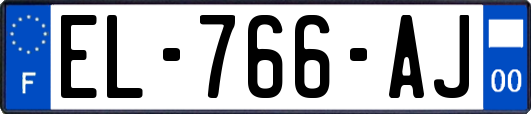 F
EL-766-AJ
00